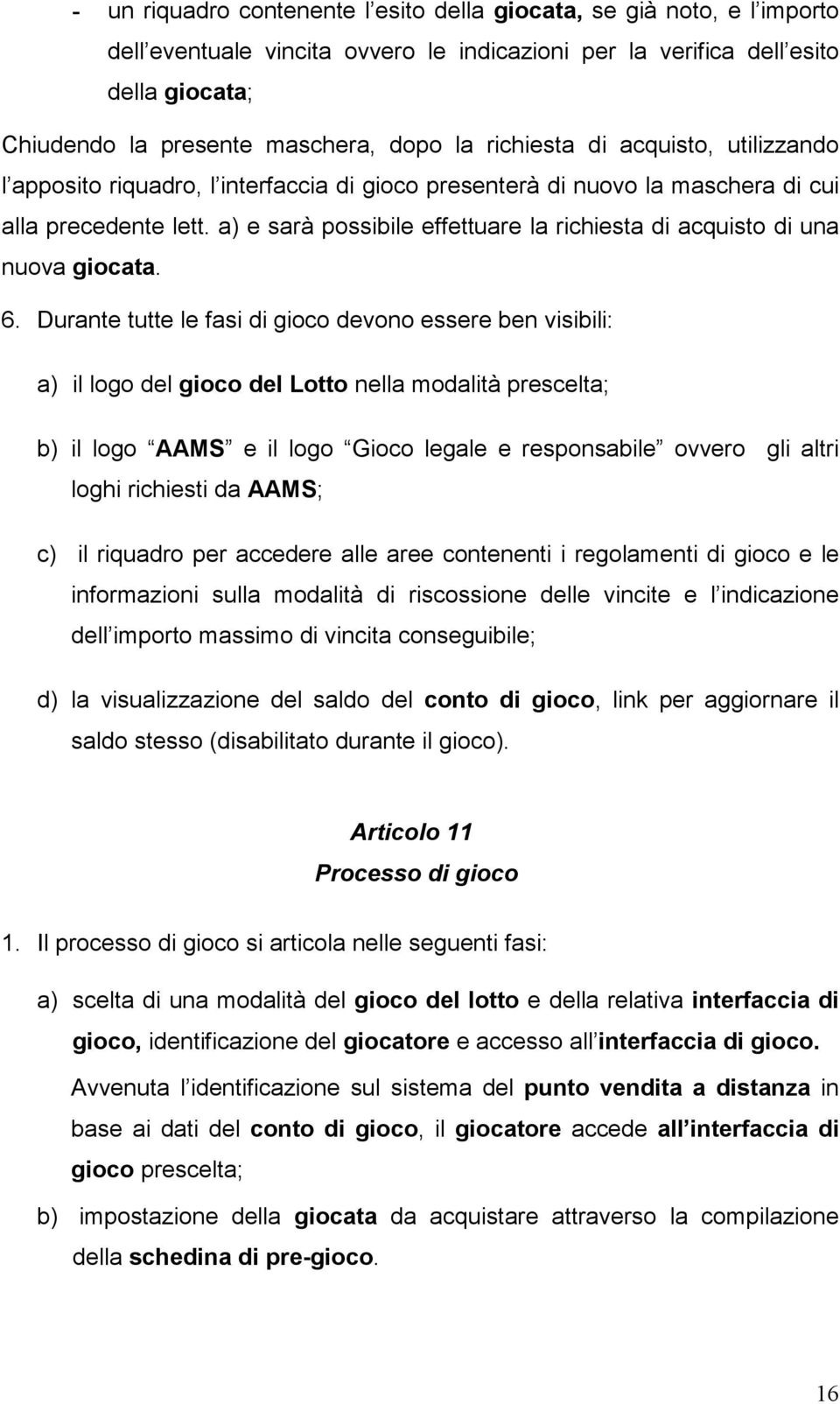 - un riquadro contenente l esito della giocata, se già noto, e l importo dell eventuale vincita ovvero le indicazioni per la verifica dell esito della giocata;

Chiudendo la presente maschera, dopo la richiesta di acquisto, utilizzando l apposito riquadro, l interfaccia di gioco presenterà di nuovo la maschera di cui alla precedente lett. a) e sarà possibile effettuare la richiesta di acquisto di una nuova giocata.

6. Durante tutte le fasi di gioco devono essere ben visibili:

a) il logo del gioco del Lotto nella modalità prescelta;

b) il logo AAMS e il logo Gioco legale e responsabile ovvero gli altri loghi richiesti da AAMS;

c) il riquadro per accedere alle aree contenenti i regolamenti di gioco e le informazioni sulla modalità di riscossione delle vincite e l indicazione dell importo massimo di vincita conseguibile;

d) la visualizzazione del saldo del conto di gioco, link per aggiornare il saldo stesso (disabilitato durante il gioco).

Articolo 11

Processo di gioco

1. Il processo di gioco si articola nelle seguenti fasi:

a) scelta di una modalità del gioco del lotto e della relativa interfaccia di gioco, identificazione del giocatore e accesso all interfaccia di gioco.

Avvenuta l identificazione sul sistema del punto vendita a distanza in base ai dati del conto di gioco, il giocatore accede all interfaccia di gioco prescelta;

b) impostazione della giocata da acquistare attraverso la compilazione della schedina di pre-gioco.

16